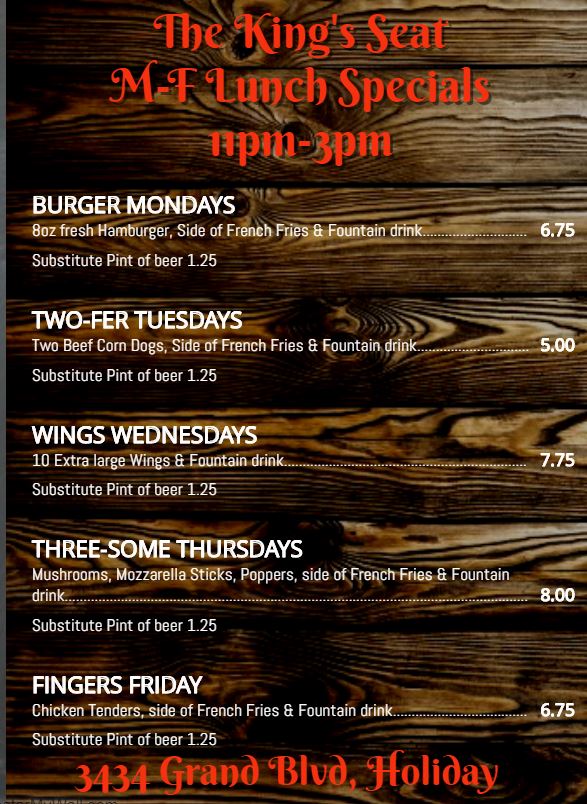 The King's Seat
M-F Lunch Specials
11pm-3pm

BURGER MONDAYS
8oz fresh Hamburger, Side of French Fries & Fountain drink 6.75

Substitute Pint of beer 1.25

TWO-FER TUESDAYS
Two Beef Corn Dogs, Side of French Fries & Fountain drink 5.00

Substitute Pint of beer 1.25

WINGS WEDNESDAYS
10 Extra large Wings & Fountain drink 7.75

Substitute Pint of beer 1.25

THREE-SOME THURSDAYS
Mushrooms, Mozzarella Sticks, Poppers, side of French Fries & Fountain drink 8.00

Substitute Pint of beer 1.25

FINGERS FRIDAY
Chicken Tenders, side of French Fries & Fountain drink 6.75

Substitute Pint of beer 1.25

3434 Grand Blvd, Holiday